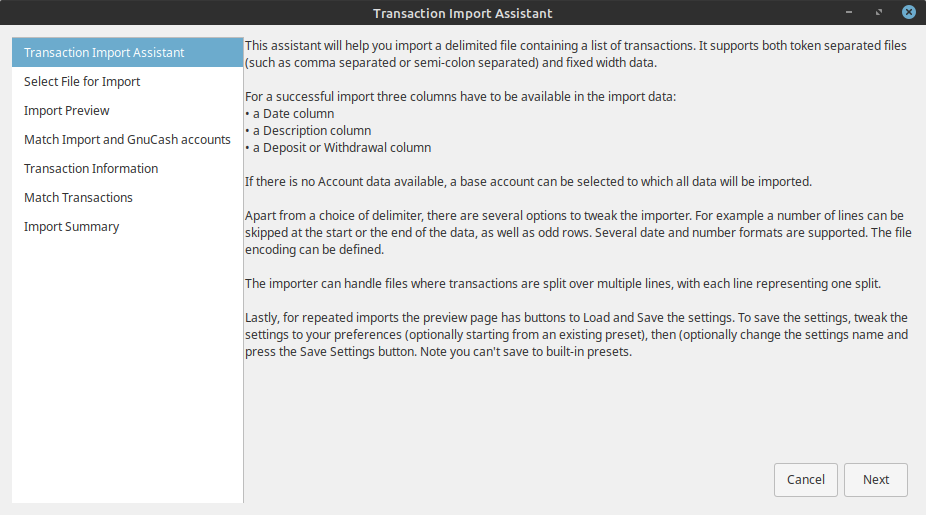 Transaction Import Assistant

Transaction Import Assistant
Select File for Import
Import Preview
Match Import and GnuCash accounts
Transaction Information
Match Transactions
Import Summary

This assistant will help you import a delimited file containing a list of transactions. It supports both token separated files (such as comma separated or semi-colon separated) and fixed width data.

For a successful import three columns have to be available in the import data:
• a Date column
• a Description column
• a Deposit or Withdrawal column

If there is no Account data available, a base account can be selected to which all data will be imported.

Apart from a choice of delimiter, there are several options to tweak the importer. For example a number of lines can be skipped at the start or the end of the data, as well as odd rows. Several date and number formats are supported. The file encoding can be defined.

The importer can handle files where transactions are split over multiple lines, with each line representing one split.

Lastly, for repeated imports the preview page has buttons to Load and Save the settings. To save the settings, tweak the settings to your preferences (optionally starting from an existing preset), then (optionally change the settings name and press the Save Settings button. Note you can't save to built-in presets.

Cancel
Next